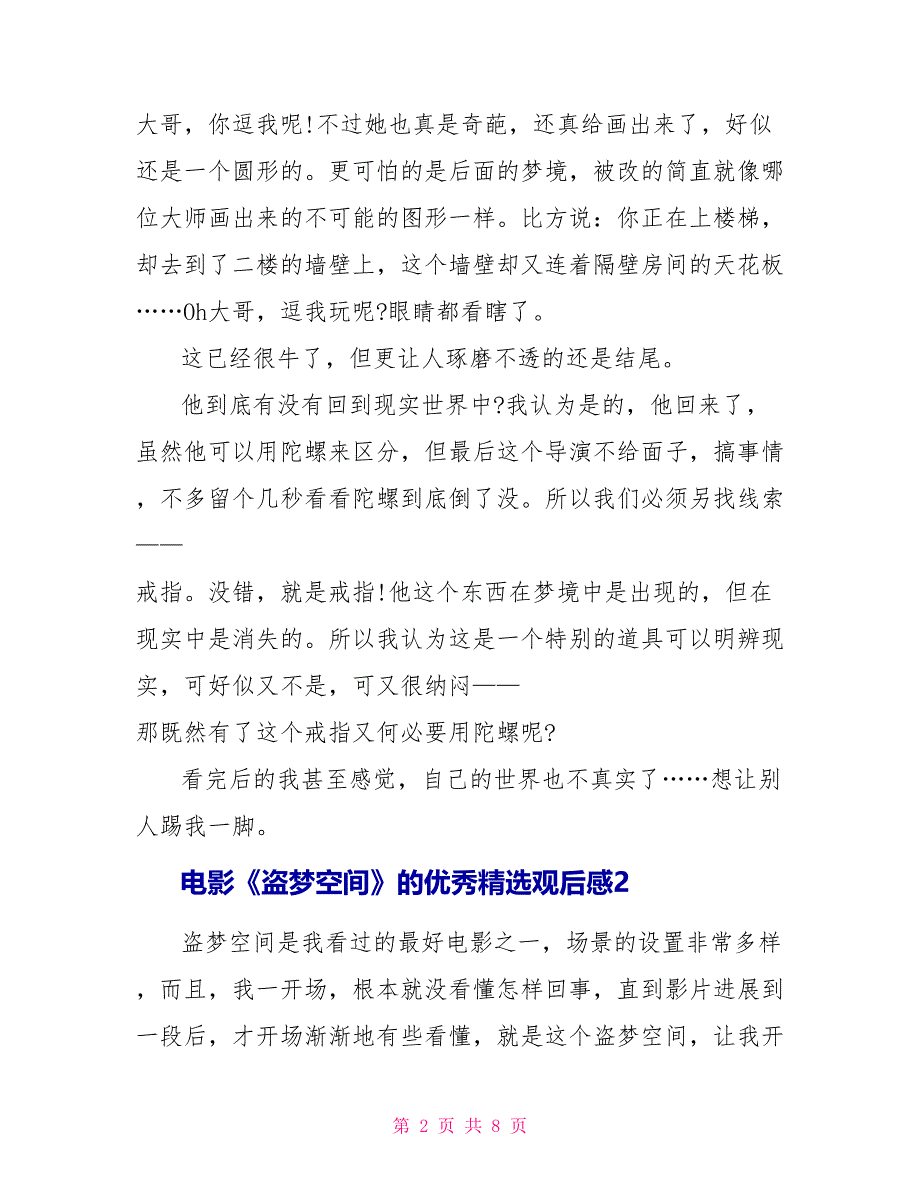 大哥，你逗我呢!不过她也真是奇葩，还真给画出来了，好似还是一个圆形的。更可怕的是后面的梦境，被改的简直就像哪位大师画出来的不可能的图形一样。比方说：你正在上楼梯，却去到了二楼的墙壁上，这个墙壁却又连着隔壁房间的天花板……Oh大哥，逗我玩呢?眼睛都看瞎了。

这已经很牛了，但更让人琢磨不透的还是结尾。

他到底有没有回到现实世界中?我认为是的，他回来了，虽然他可以用陀螺来区分，但最后这个导演不给面子，搞事情，不多留个几秒看看陀螺到底倒了没。所以我们必须另找线索——

戒指。没错，就是戒指!他这个东西在梦境中是出现的，但在现实中是消失的。所以我认为这是一个特别的道具可以明辨现实，可好似又不是，可又很纳闷——
那既然有了这个戒指又何必要用陀螺呢?

看完后的我甚至感觉，自己的世界也不真实了……想让别人踢我一脚。

电影《盗梦空间》的优秀精选观后感2

盗梦空间是我看过的最好电影之一，场景的设置非常多样，而且，我一开场，根本就没看懂怎样回事，直到影片进展到一段后，才开场渐渐地有些看懂，就是这个盗梦空间，让我开

第 2 页 共 8 页